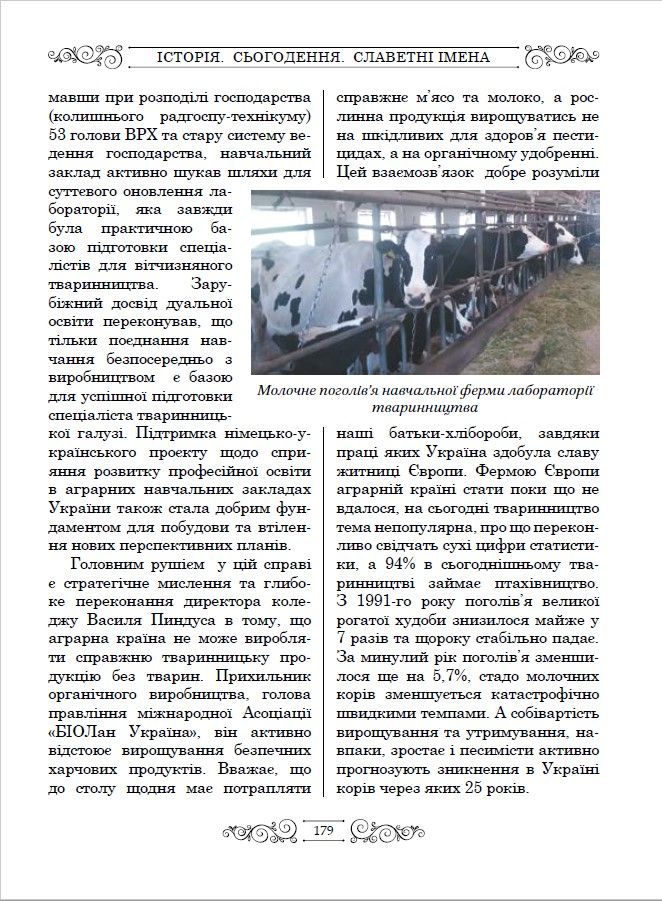 ІСТОРІЯ. СЬОГОДЕННЯ. СЛАВЕТНІ ІМЕНА

мавши при розподілі господарства (колишнього радгоспу-технікуму) 53 голови ВРХ та стару систему ведення господарства, навчальний заклад активно шукав шляхи для суттєвого оновлення лабораторії, яка завжди була практичною базою підготовки спеціалістів для вітчизняного тваринництва. Зарубіжний досвід дуальної освіти переконував, що тільки поєднання навчання безпосередньо з виробництвом є базою для успішної підготовки спеціаліста тваринницької галузі. Підтримка німецько-українського проекту щодо сприяння розвитку професійної освіти в аграрних навчальних закладах України також стала добрим фундаментом для побудови та втілення нових перспективних планів.

Головним рушієм у цій справі є стратегічне мислення та глибоке переконання директора коледжу Василя Пиндуса в тому, що аграрна країна не може виробляти справжню тваринницьку продукцію без тварин. Прихильник органічного виробництва, голова правління міжнародної Асоціації «БІОЛан Україна», він активно відстоює вирощування безпечних харчових продуктів. Вважає, що до столу щодня має потрапляти справжнє м'ясо та молоко, а рослинна продукція вирощуватись не на шкідливих для здоров'я пестицидах, а на органічному удобренні. Цей взаємозв'язок добре розуміли

Молочне поголів'я навчальної ферми лабораторії тваринництва

наші батьки-хлібороби, завдяки праці яких Україна здобула славу житниці Європи. Фермою Європи аграрній країні стати поки що не вдалося, на сьогодні тваринництво тема непопулярна, про що переконливо свідчать сухі цифри статистики, а 94% в сьогоднішньому тваринництві займає птахівництво. З 1991-го року поголів'я великої рогатої худоби знизилося майже у 7 разів та щороку стабільно падає. За минулий рік поголів'я зменшилося ще на 5,7%, стадо молочних корів зменшується катастрофічно швидкими темпами. А собівартість вирощування та утримування, навпаки, зростає і песимісти активно прогнозують зникнення в Україні корів через яких 25 років.

179